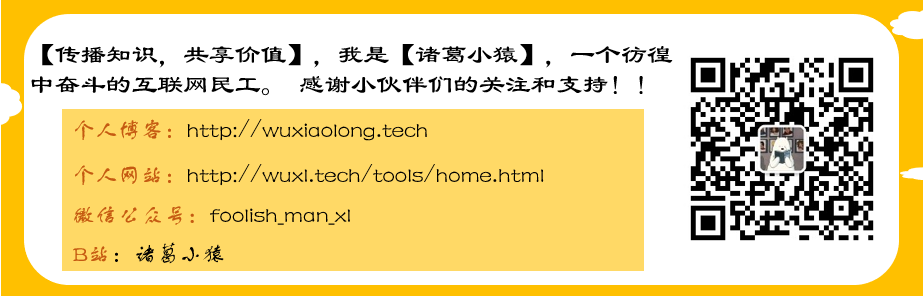 【传播知识，共享价值】，我是【诸葛小猿】，一个彷徨中奋斗的互联网民工。 感谢小伙伴们的关注和支持！！

个人博客：http://wuxiaolong.tech

个人网站：http://wuxl.tech/tools/home.html

微信公众号：foolish_man_xl

B站：诸葛小猿